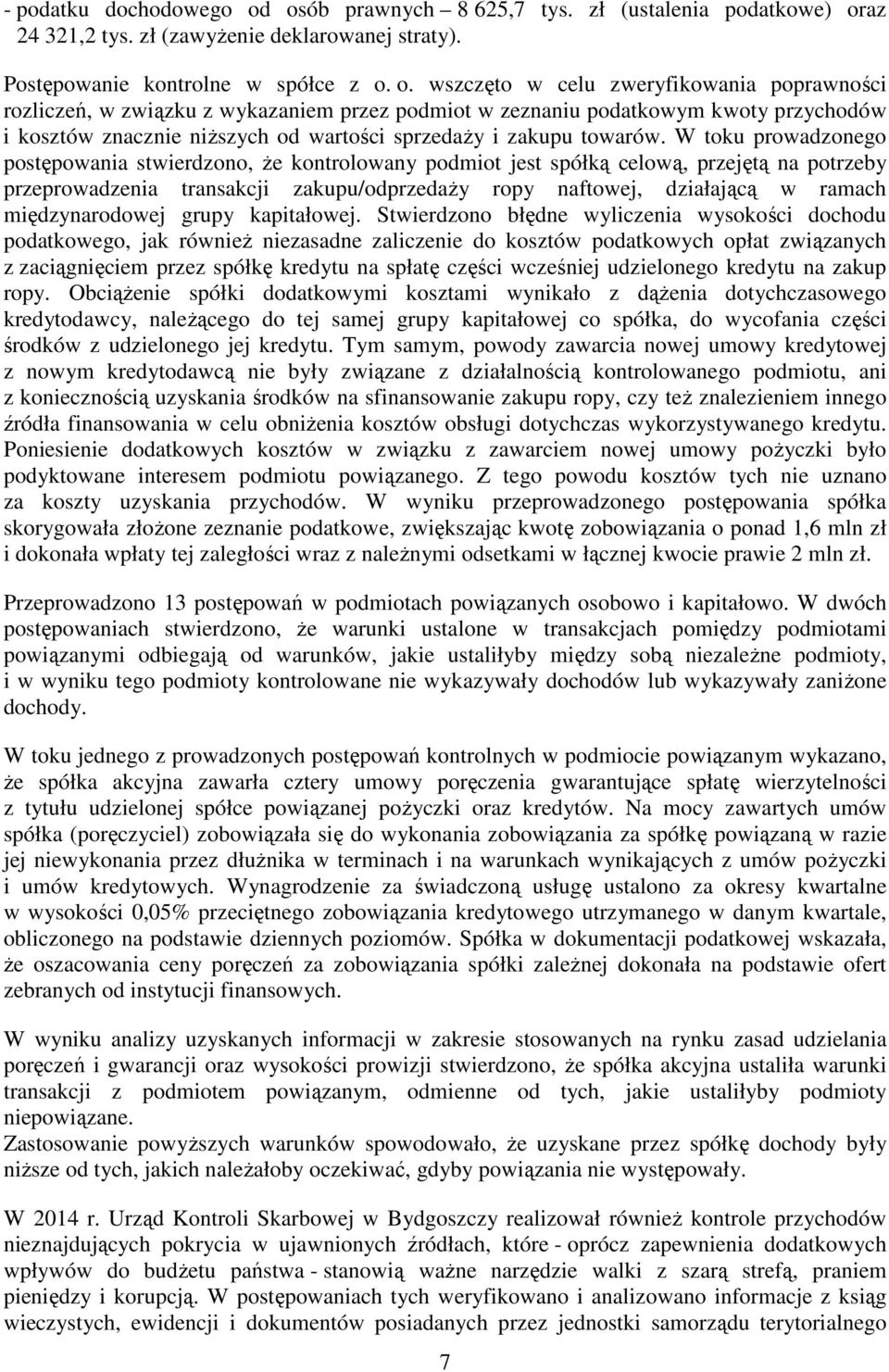 - podatku dochodowego od osób prawnych – 8 625,7 tys. zł (ustalenia podatkowe) oraz 24 321,2 tys. zł (zawyżenie deklarowanej straty).

Postępowanie kontrolne w spółce z o. o. wszczęto w celu zweryfikowania poprawności rozliczeń, w związku z wykazaniem przez podmiot w zeznaniu podatkowym kwoty przychodów i kosztów znacznie niższych od wartości sprzedaży i zakupu towarów. W toku prowadzonego postępowania stwierdzono, że kontrolowany podmiot jest spółką celową, przejętą na potrzeby przeprowadzenia transakcji zakupu/odprzedaży ropy naftowej, działającą w ramach międzynarodowej grupy kapitałowej. Stwierdzono błędne wyliczenia wysokości dochodu podatkowego, jak również niezasadne zaliczenie do kosztów podatkowych opłat związanych z zaciągnięciem przez spółkę kredytu na spłatę części wcześniej udzielonego kredytu na zakup ropy. Obciążenie spółki dodatkowymi kosztami wynikało z dążenia dotychczasowego kredytodawcy, należącego do tej samej grupy kapitałowej co spółka, do wycofania części środków z udzielonego jej kredytu. Tym samym, powody zawarcia nowej umowy kredytowej z nowym kredytodawcą nie były związane z działalnością kontrolowanego podmiotu, ani z koniecznością uzyskania środków na sfinansowanie zakupu ropy, czy też znalezieniem innego źródła finansowania w celu obniżenia kosztów obsługi dotychczas wykorzystywanego kredytu. Poniesienie dodatkowych kosztów w związku z zawarciem nowej umowy pożyczki było podyktowane interesem podmiotu powiązanego. Z tego powodu kosztów tych nie uznano za koszty uzyskania przychodów. W wyniku przeprowadzonego postępowania spółka skorygowała złożone zeznanie podatkowe, zwiększając kwotę zobowiązania o ponad 1,6 mln zł i dokonała wpłaty tej zaległości wraz z należnymi odsetkami w łącznej kwocie prawie 2 mln zł.

Przeprowadzono 13 postępowań w podmiotach powiązanych osobowo i kapitałowo. W dwóch postępowaniach stwierdzono, że warunki ustalone w transakcjach pomiędzy podmiotami powiązanymi odbiegają od warunków, jakie ustaliłyby między sobą niezależne podmioty, i w wyniku tego podmioty kontrolowane nie wykazywały dochodów lub wykazywały zaniżone dochody.

W toku jednego z prowadzonych postępowań kontrolnych w podmiocie powiązanym wykazano, że spółka akcyjna zawarła cztery umowy poręczenia gwarantujące spłatę wierzytelności z tytułu udzielonej spółce powiązanej pożyczki oraz kredytów. Na mocy zawartych umów spółka (poręczyciel) zobowiązała się do wykonania zobowiązania za spółkę powiązaną w razie jej niewykonania przez dłużnika w terminach i na warunkach wynikających z umów pożyczki i umów kredytowych. Wynagrodzenie za świadczoną usługę ustalono za okresy kwartalne w wysokości 0,05% przeciętnego zobowiązania kredytowego utrzymanego w danym kwartale, obliczonego na podstawie dziennych poziomów. Spółka w dokumentacji podatkowej wskazała, że oszacowania ceny poręczeń za zobowiązania spółki zależnej dokonała na podstawie ofert zebranych od instytucji finansowych.

W wyniku analizy uzyskanych informacji w zakresie stosowanych na rynku zasad udzielania poręczeń i gwarancji oraz wysokości prowizji stwierdzono, że spółka akcyjna ustaliła warunki transakcji z podmiotem powiązanym, odmienne od tych, jakie ustaliłyby podmioty niepowiązane.
Zastosowanie powyższych warunków spowodowało, że uzyskane przez spółkę dochody były niższe od tych, jakich należałoby oczekiwać, gdyby powiązania nie występowały.

W 2014 r. Urząd Kontroli Skarbowej w Bydgoszczy realizował również kontrole przychodów nieznajdujących pokrycia w ujawnionych źródłach, które - oprócz zapewnienia dodatkowych wpływów do budżetu państwa - stanowią ważne narzędzie walki z szarą strefą, praniem pieniędzy i korupcją. W postępowaniach tych weryfikowano i analizowano informacje z ksiąg wieczystych, ewidencji i dokumentów posiadanych przez jednostki samorządu terytorialnego

7